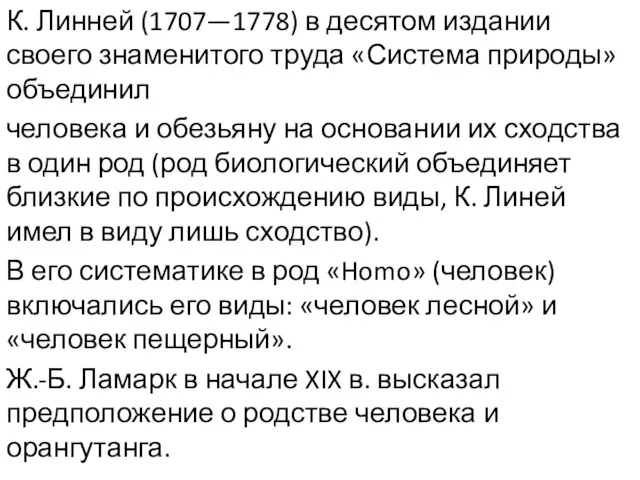 К. Линней (1707—1778) в десятом издании своего знаменитого труда «Система природы» объединил

человека и обезьяну на основании их сходства в один род (род биологический объединяет близкие по происхождению виды, К. Линей имел в виду лишь сходство).

В его систематике в род «Homo» (человек) включались его виды: «человек лесной» и «человек пещерный».

Ж.-Б. Ламарк в начале XIX в. высказал предположение о родстве человека и орангутанга.